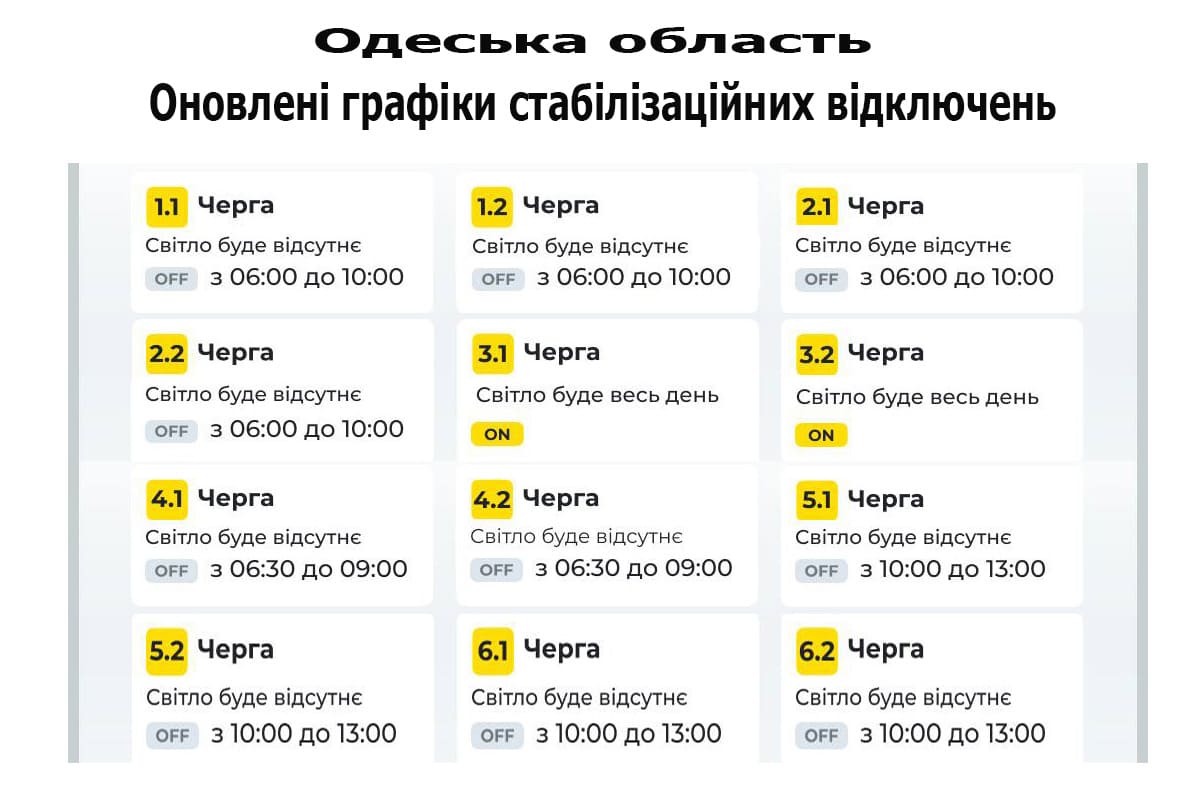 Одеська область
Оновлені графіки стабілізаційних відключень

1.1 Черга
Світло буде відсутнє
OFF з 06:00 до 10:00

1.2 Черга
Світло буде відсутнє
OFF з 06:00 до 10:00

2.1 Черга
Світло буде відсутнє
OFF з 06:00 до 10:00

2.2 Черга
Світло буде відсутнє
OFF з 06:00 до 10:00

3.1 Черга
Світло буде весь день
ON

3.2 Черга
Світло буде весь день
ON

4.1 Черга
Світло буде відсутнє
OFF з 06:30 до 09:00

4.2 Черга
Світло буде відсутнє
OFF з 06:30 до 09:00

5.1 Черга
Світло буде відсутнє
OFF з 10:00 до 13:00

5.2 Черга
Світло буде відсутнє
OFF з 10:00 до 13:00

6.1 Черга
Світло буде відсутнє
OFF з 10:00 до 13:00

6.2 Черга
Світло буде відсутнє
OFF з 10:00 до 13:00